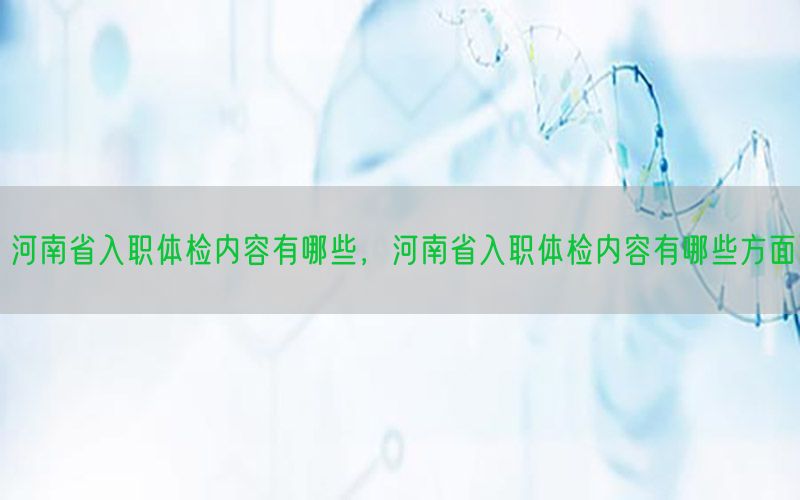 河南省入职体检内容有哪些，河南省入职体检内容有哪些方面